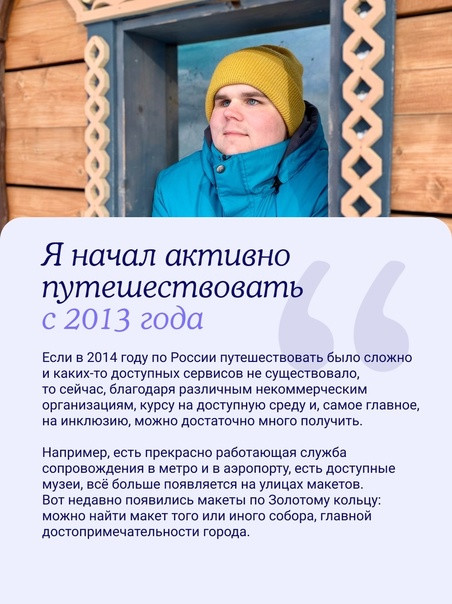 Я начал активно путешествовать с 2013 года

Если в 2014 году по России путешествовать было сложно и каких-то доступных сервисов не существовало, то сейчас, благодаря различным некоммерческим организациям, курсу на доступную среду и, самое главное, на инклюзию, можно достаточно много получить.

Например, есть прекрасно работающая служба сопровождения в метро и в аэропорту, есть доступные музеи, всё больше появляется на улицах макетов. Вот недавно появились макеты по Золотому кольцу: можно найти макет того или иного собора, главной достопримечательности города.